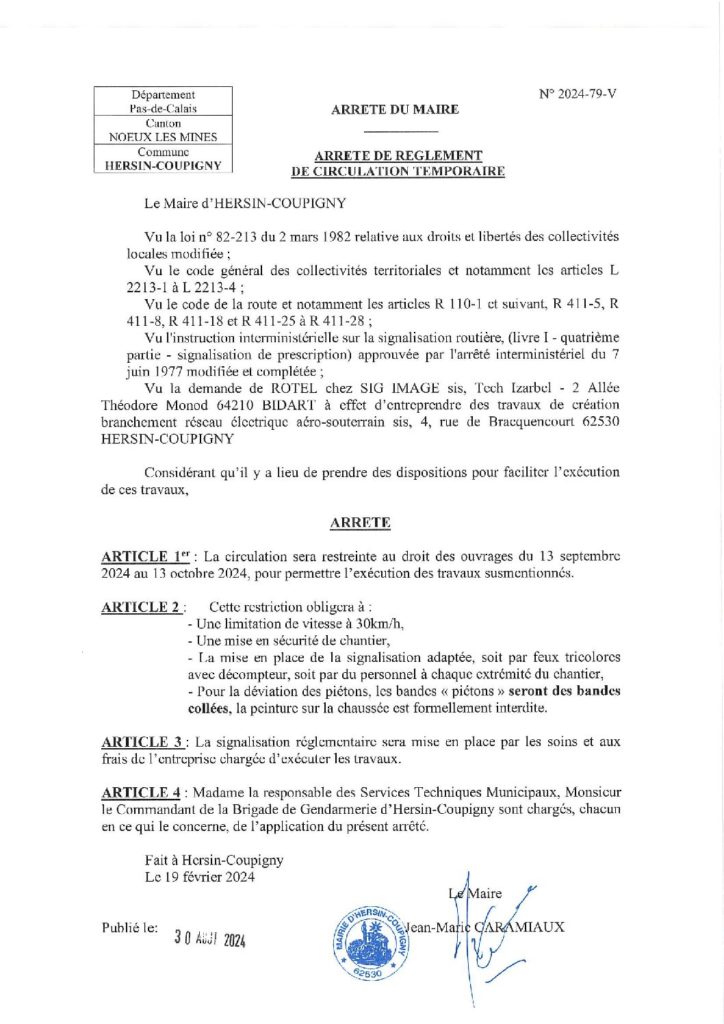 | Département Pas-de-Calais |
|---|
| Canton NOEUX LES MINES |
| Commune HERSIN-COUPIGNY |

N° 2024-79-V

ARRETE DU MAIRE

ARRETE DE REGLEMENT DE CIRCULATION TEMPORAIRE

Le Maire d'HERSIN-COUPIGNY

Vu la loi n° 82-213 du 2 mars 1982 relative aux droits et libertés des collectivités locales modifiée ;

Vu le code général des collectivités territoriales et notamment les articles L 2213-1 à L 2213-4 ;

Vu le code de la route et notamment les articles R 110-1 et suivant, R 411-5, R 411-8, R 411-18 et R 411-25 à R 411-28 ;

Vu l'instruction interministérielle sur la signalisation routière, (livre I - quatrième partie - signalisation de prescription) approuvée par l'arrêté interministériel du 7 juin 1977 modifiée et complétée ;

Vu la demande de ROTEL chez SIG IMAGE sis, Tech Izarbel - 2 Allée Théodore Monod 64210 BIDART à effet d'entreprendre des travaux de création branchement réseau électrique aéro-souterrain sis, 4, rue de Bracquencourt 62530 HERSIN-COUPIGNY

Considérant qu'il y a lieu de prendre des dispositions pour faciliter l'exécution de ces travaux,

ARRETE

ARTICLE 1er : La circulation sera restreinte au droit des ouvrages du 13 septembre 2024 au 13 octobre 2024, pour permettre l'exécution des travaux susmentionnés.

ARTICLE 2 : Cette restriction obligera à :
- Une limitation de vitesse à 30km/h,
- Une mise en sécurité de chantier,
- La mise en place de la signalisation adaptée, soit par feux tricolores avec décompteur, soit par du personnel à chaque extrémité du chantier,
- Pour la déviation des piétons, les bandes « piétons » seront des bandes collées, la peinture sur la chaussée est formellement interdite.

ARTICLE 3 : La signalisation réglementaire sera mise en place par les soins et aux frais de l'entreprise chargée d'exécuter les travaux.

ARTICLE 4 : Madame la responsable des Services Techniques Municipaux, Monsieur le Commandant de la Brigade de Gendarmerie d'Hersin-Coupigny sont chargés, chacun en ce qui le concerne, de l'application du présent arrêté.

Fait à Hersin-Coupigny
Le 19 février 2024

Le Maire
Jean-Marie CARAMIAUX

MAIRIE D'HERSIN-COUPIGNY 62530

Publié le: 30 AOUT 2024